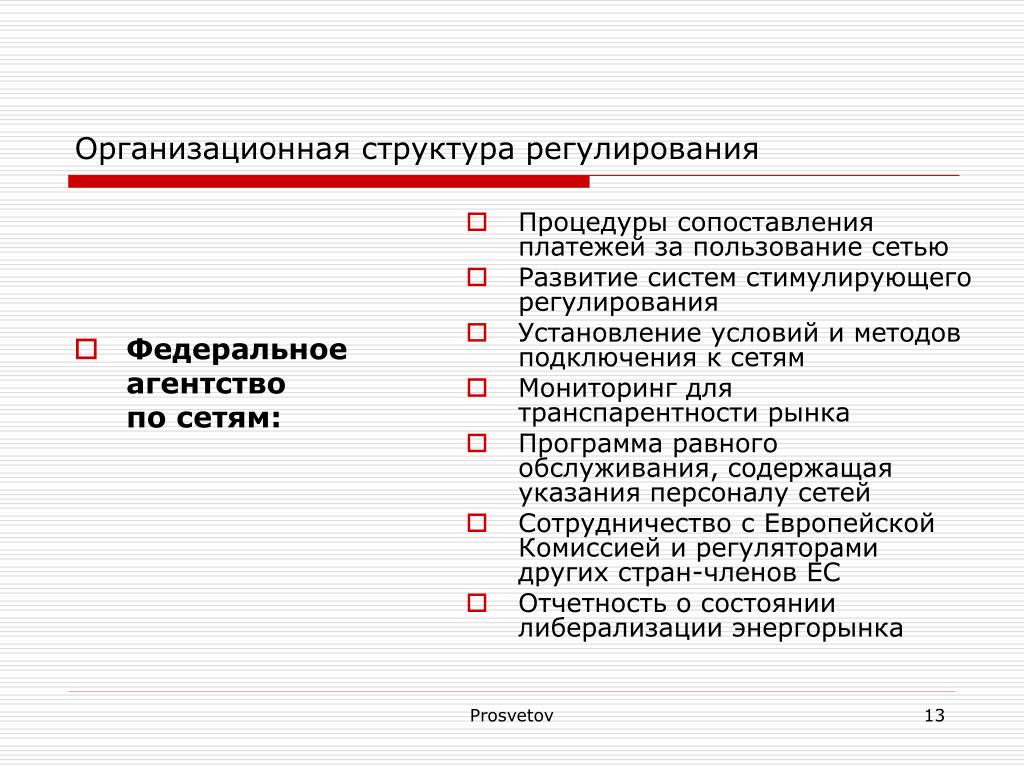 Организационная структура регулирования

Федеральное агентство по сетям:

Процедуры сопоставления платежей за пользование сетью

Развитие систем стимулирующего регулирования

Установление условий и методов подключения к сетям

Мониторинг для транспарентности рынка

Программа равного обслуживания, содержащая указания персоналу сетей

Сотрудничество с Европейской Комиссией и регуляторами других стран-членов ЕС

Отчетность о состоянии либерализации энергорынка

Prosvetov

13